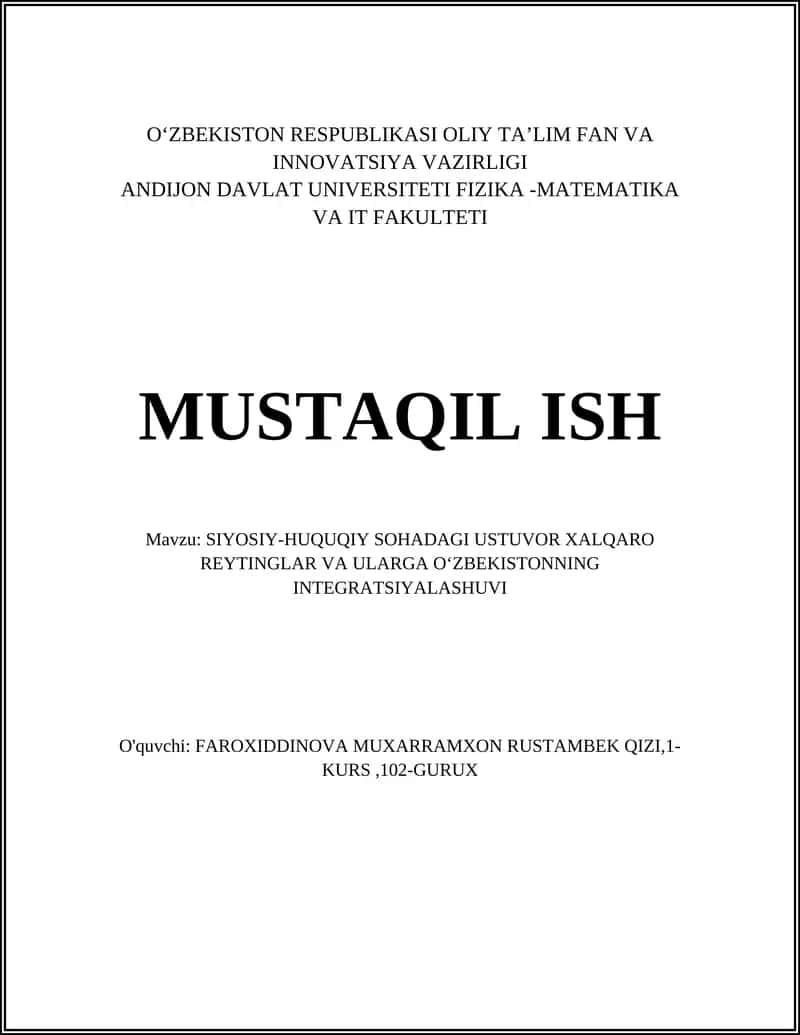 O‘ZBEKISTON RESPUBLIKASI OLIY TA’LIM FAN VA INNOVATSIYA VAZIRLIGI
ANDIJON DAVLAT UNIVERSITETI FIZIKA -MATEMATIKA VA IT FAKULTETI

MUSTAQIL ISH

Mavzu: SIYOSIY-HUQUQIY SOHADAGI USTUVOR XALQARO REYTINGLAR VA ULARGA O‘ZBEKISTONNING INTEGRATSIYALASHUVI

O'quvchi: FAROXIDDINOVA MUXARRAMXON RUSTAMBEK QIZI,1-KURS ,102-GURUX